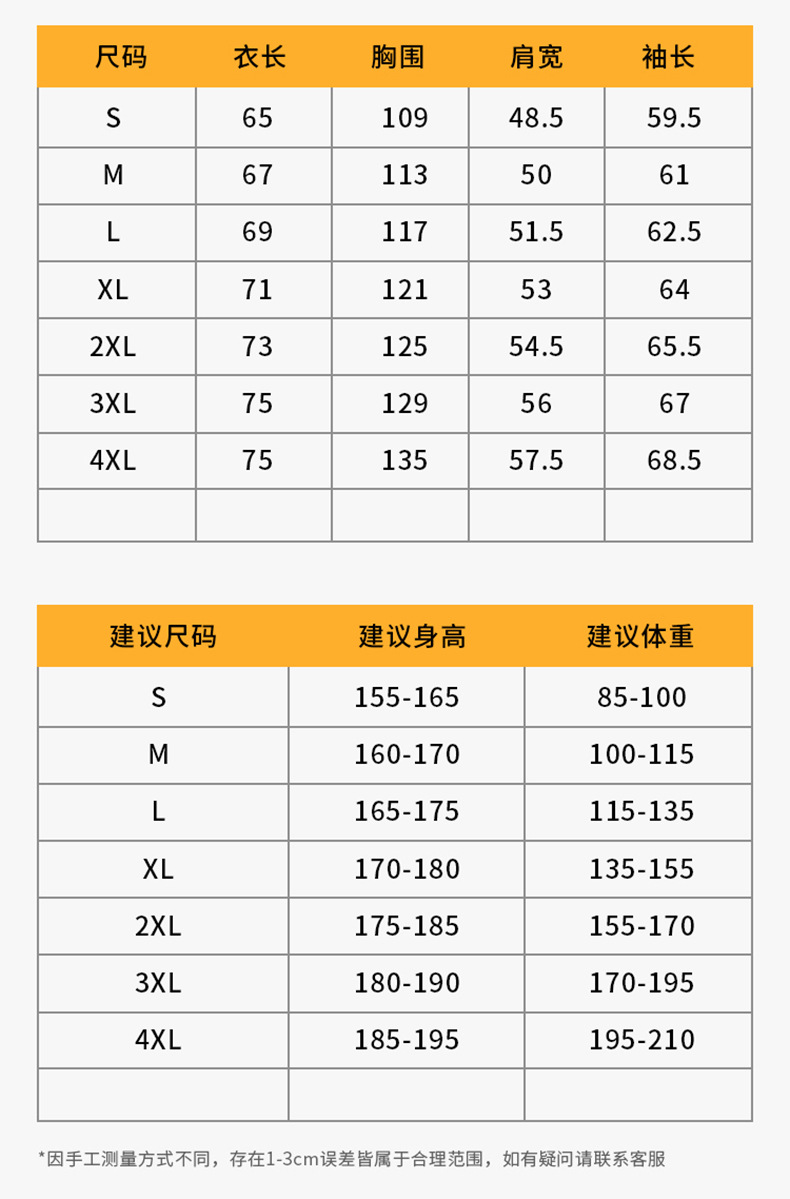 | 尺码 | 衣长 | 胸围 | 肩宽 | 袖长 |
|---|---|---|---|---|
| S | 65 | 109 | 48.5 | 59.5 |
| M | 67 | 113 | 50 | 61 |
| L | 69 | 117 | 51.5 | 62.5 |
| XL | 71 | 121 | 53 | 64 |
| 2XL | 73 | 125 | 54.5 | 65.5 |
| 3XL | 75 | 129 | 56 | 67 |
| 4XL | 75 | 135 | 57.5 | 68.5 |
| | | | | |

| 建议尺码 | 建议身高 | 建议体重 |
|---|---|---|
| S | 155-165 | 85-100 |
| M | 160-170 | 100-115 |
| L | 165-175 | 115-135 |
| XL | 170-180 | 135-155 |
| 2XL | 175-185 | 155-170 |
| 3XL | 180-190 | 170-195 |
| 4XL | 185-195 | 195-210 |
| | | |

*因手工测量方式不同，存在1-3cm误差皆属于合理范围，如有疑问请联系客服